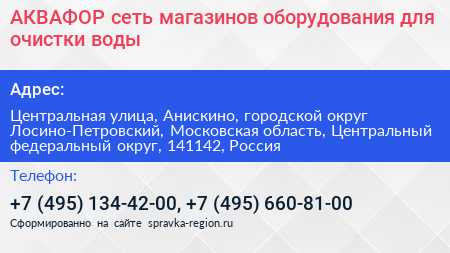 АКВАФОР сеть магазинов оборудования для очистки воды

Адрес:

Центральная улица, Анискино, городской округ Лосино-Петровский, Московская область, Центральный федеральный округ, 141142, Россия

Телефон:

+7 (495) 134-42-00, +7 (495) 660-81-00

Сформированно на сайте spravka-region.ru